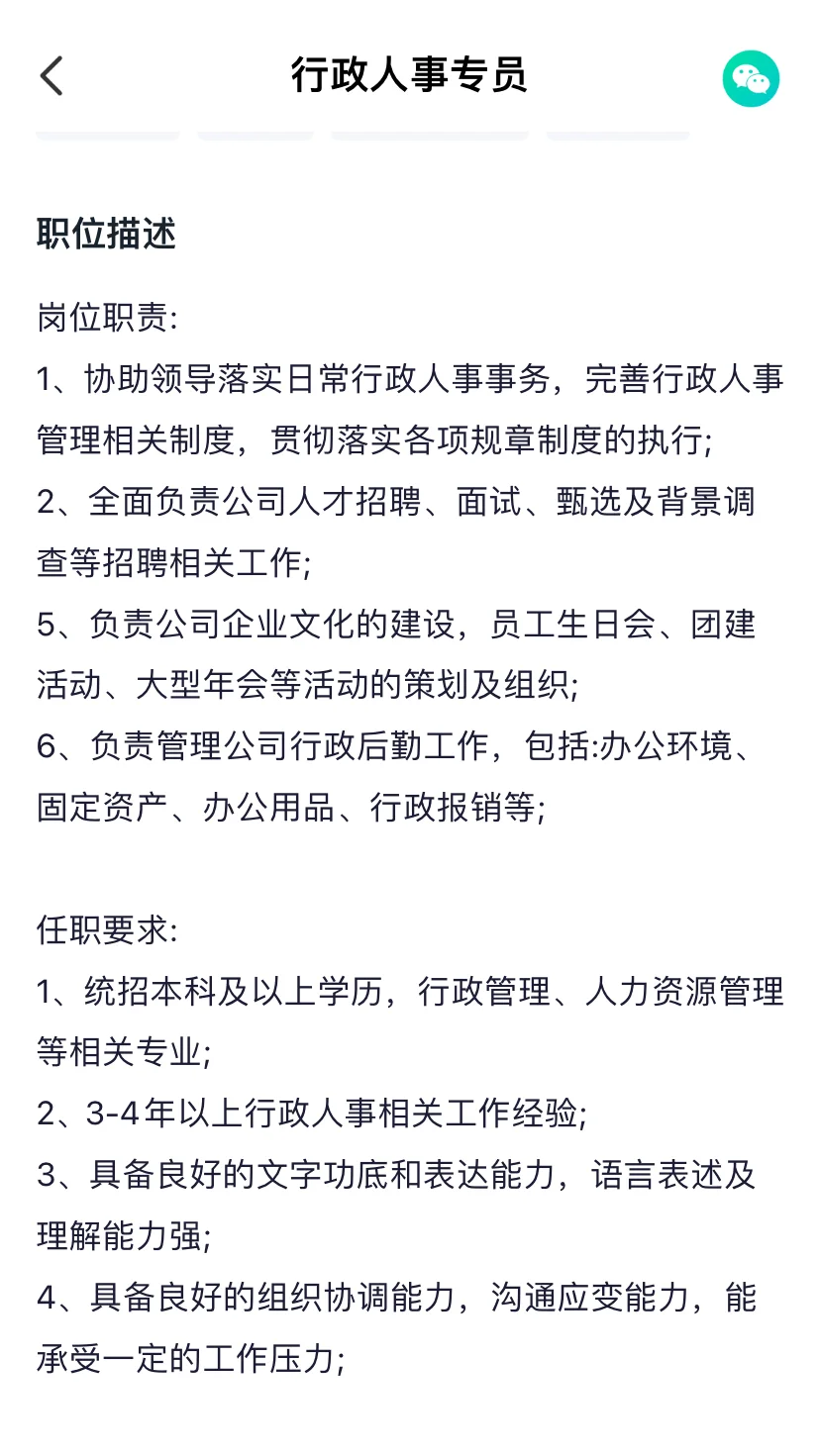 行政人事专员

职位描述

岗位职责:
1、协助领导落实日常行政人事事务，完善行政人事管理相关制度，贯彻落实各项规章制度的执行;
2、全面负责公司人才招聘、面试、甄选及背景调查等招聘相关工作;
5、负责公司企业文化的建设，员工生日会、团建活动、大型年会等活动的策划及组织;
6、负责管理公司行政后勤工作，包括:办公环境、固定资产、办公用品、行政报销等;

任职要求:
1、统招本科及以上学历，行政管理、人力资源管理等相关专业;
2、3-4年以上行政人事相关工作经验;
3、具备良好的文字功底和表达能力，语言表述及理解能力强;
4、具备良好的组织协调能力，沟通应变能力，能承受一定的工作压力;